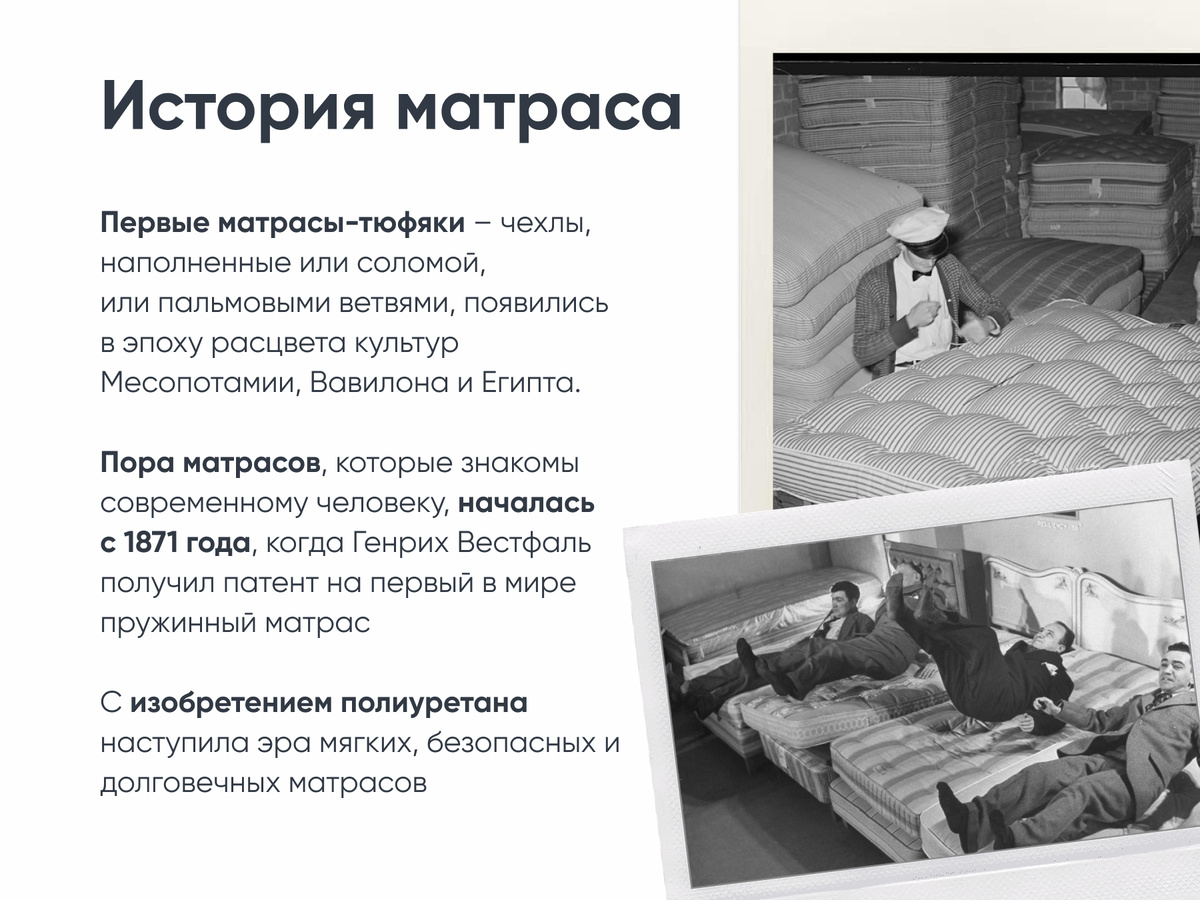 История матраса

Первые матрасы-тюфяки – чехлы, наполненные или соломой, или пальмовыми ветвями, появились в эпоху расцвета культур Месопотамии, Вавилона и Египта.

Пора матрасов, которые знакомы современному человеку, началась с 1871 года, когда Генрих Вестфаль получил патент на первый в мире пружинный матрас

С изобретением полиуретана наступила эра мягких, безопасных и долговечных матрасов